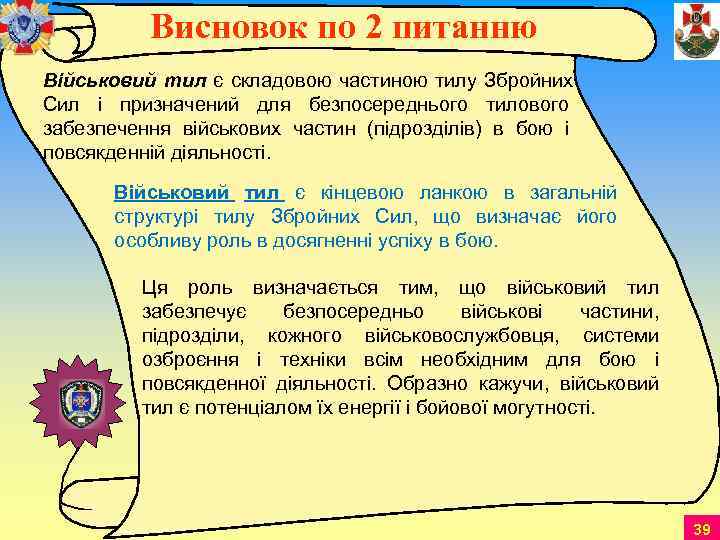 Висновок по 2 питанню

Військовий тил є складовою частиною тилу Збройних Сил і призначений для безпосереднього тилового забезпечення військових частин (підрозділів) в бою і повсякденній діяльності.

Військовий тил є кінцевою ланкою в загальній структурі тилу Збройних Сил, що визначає його особливу роль в досягненні успіху в бою.

Ця роль визначається тим, що військовий тил забезпечує безпосередньо військові частини, підрозділи, кожного військовослужбовця, системи озброєння і техніки всім необхідним для бою і повсякденної діяльності. Образно кажучи, військовий тил є потенціалом їх енергії і бойової могутності.

39